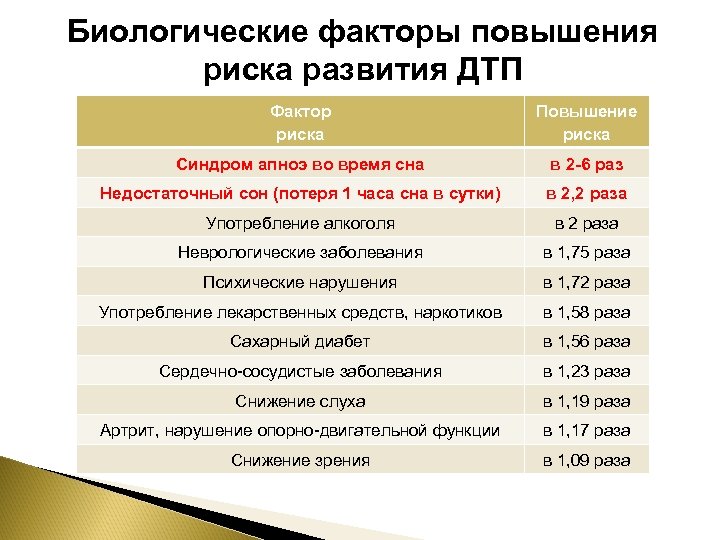 Биологические факторы повышения риска развития ДТП

| Фактор риска | Повышение риска |
|---|---|
| Синдром апноэ во время сна | в 2-6 раз |
| Недостаточный сон (потеря 1 часа сна в сутки) | в 2,2 раза |
| Употребление алкоголя | в 2 раза |
| Неврологические заболевания | в 1,75 раза |
| Психические нарушения | в 1,72 раза |
| Употребление лекарственных средств, наркотиков | в 1,58 раза |
| Сахарный диабет | в 1,56 раза |
| Сердечно-сосудистые заболевания | в 1,23 раза |
| Снижение слуха | в 1,19 раза |
| Артрит, нарушение опорно-двигательной функции | в 1,17 раза |
| Снижение зрения | в 1,09 раза |